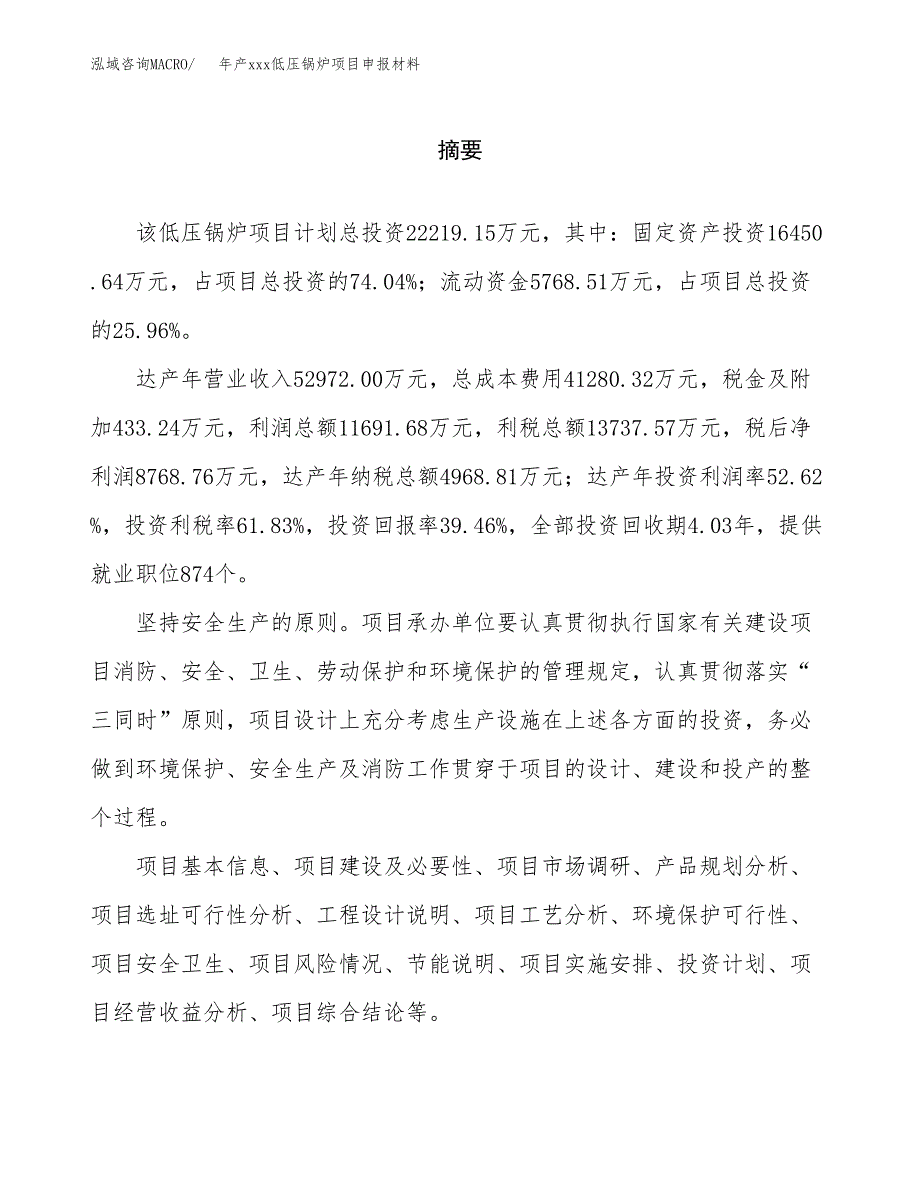 泓域咨询MACRO/　年产xxx低压锅炉项目申报材料

摘要

该低压锅炉项目计划总投资22219.15万元，其中：固定资产投资16450.64万元，占项目总投资的74.04%；流动资金5768.51万元，占项目总投资的25.96%。

达产年营业收入52972.00万元，总成本费用41280.32万元，税金及附加433.24万元，利润总额11691.68万元，利税总额13737.57万元，税后净利润8768.76万元，达产年纳税总额4968.81万元；达产年投资利润率52.62%，投资利税率61.83%，投资回报率39.46%，全部投资回收期4.03年，提供就业职位874个。

坚持安全生产的原则。项目承办单位要认真贯彻执行国家有关建设项目消防、安全、卫生、劳动保护和环境保护的管理规定，认真贯彻落实“三同时”原则，项目设计上充分考虑生产设施在上述各方面的投资，务必做到环境保护、安全生产及消防工作贯穿于项目的设计、建设和投产的整个过程。

项目基本信息、项目建设及必要性、项目市场调研、产品规划分析、项目选址可行性分析、工程设计说明、项目工艺分析、环境保护可行性、项目安全卫生、项目风险情况、节能说明、项目实施安排、投资计划、项目经营收益分析、项目综合结论等。